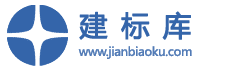 建标库
www.jianbiaoku.com